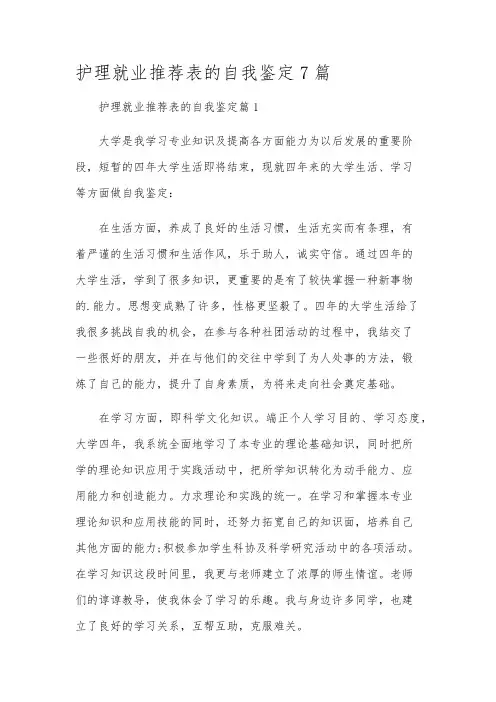 护理就业推荐表的自我鉴定7篇

护理就业推荐表的自我鉴定篇1

大学是我学习专业知识及提高各方面能力为以后发展的重要阶段，短暂的四年大学生活即将结束，现就四年来的大学生活、学习等方面做自我鉴定：

在生活方面，养成了良好的生活习惯，生活充实而有条理，有着严谨的生活习惯和生活作风，乐于助人，诚实守信。通过四年的大学生活，学到了很多知识，更重要的是有了较快掌握一种新事物的.能力。思想变成熟了许多，性格更坚毅了。四年的大学生活给了我很多挑战自我的机会，在参与各种社团活动的过程中，我结交了一些很好的朋友，并在与他们的交往中学到了为人处事的方法，锻炼了自己的能力，提升了自身素质，为将来走向社会奠定基础。

在学习方面，即科学文化知识。端正个人学习目的、学习态度，大学四年，我系统全面地学习了本专业的理论基础知识，同时把所学的理论知识应用于实践活动中，把所学知识转化为动手能力、应用能力和创造能力。力求理论和实践的统一。在学习和掌握本专业理论知识和应用技能的同时，还努力拓宽自己的知识面，培养自己其他方面的能力;积极参加学生科协及科学研究活动中的各项活动。在学习知识这段时间里，我更与老师建立了浓厚的师生情谊。老师们的谆谆教导，使我体会了学习的乐趣。我与身边许多同学，也建立了良好的学习关系，互帮互助，克服难关。